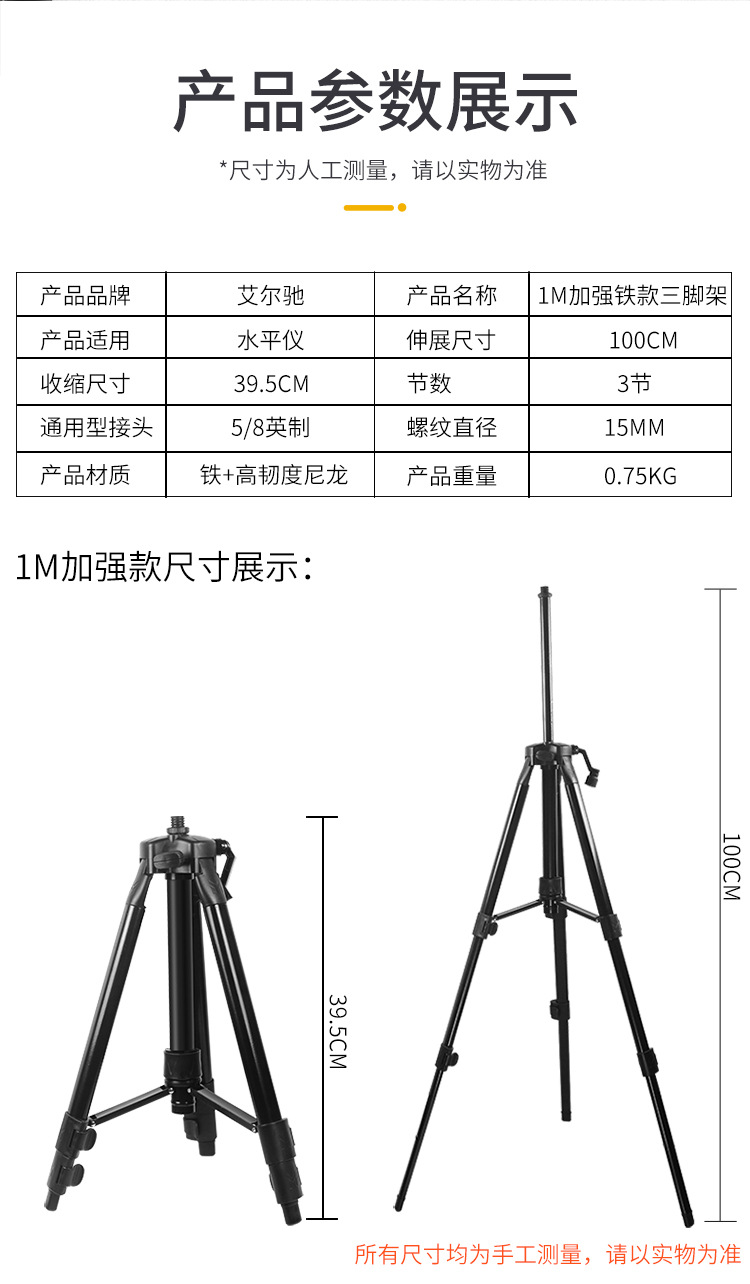 产品参数展示

*尺寸为人工测量，请以实物为准

| 产品品牌 | 艾尔驰 | 产品名称 | 1M加强铁款三脚架 |
|---|---|---|---|
| 产品适用 | 水平仪 | 伸展尺寸 | 100CM |
| 收缩尺寸 | 39.5CM | 节数 | 3节 |
| 通用型接头 | 5/8英制 | 螺纹直径 | 15MM |
| 产品材质 | 铁+高韧度尼龙 | 产品重量 | 0.75KG |

1M加强款尺寸展示：

39.5CM

100CM

所有尺寸均为手工测量，请以实物为准